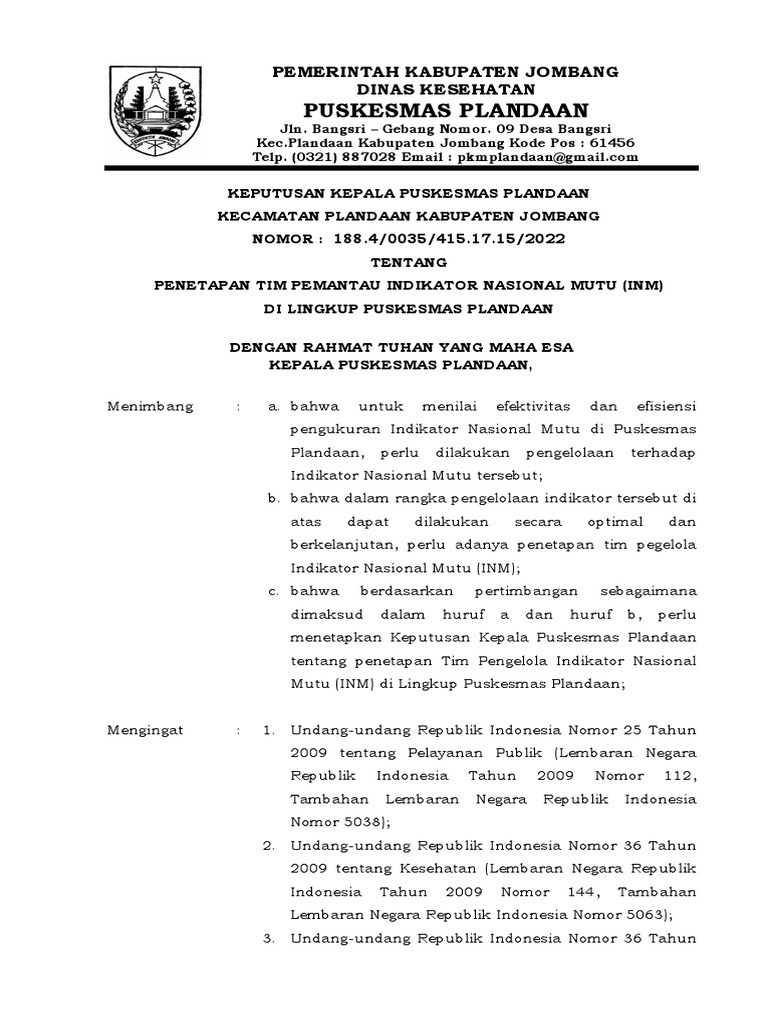 PEMERINTAH KABUPATEN JOMBANG
DINAS KESEHATAN
PUSKESMAS PLANDAAN
Jln. Bangsri – Gebang Nomor. 09 Desa Bangsri
Kec.Plandaan Kabupaten Jombang Kode Pos : 61456
Telp. (0321) 887028 Email : pkmplandaan@gmail.com

KEPUTUSAN KEPALA PUSKESMAS PLANDAAN
KECAMATAN PLANDAAN KABUPATEN JOMBANG
NOMOR : 188.4/0035/415.17.15/2022
TENTANG
PENETAPAN TIM PEMANTAU INDIKATOR NASIONAL MUTU (INM)
DI LINGKUP PUSKESMAS PLANDAAN

DENGAN RAHMAT TUHAN YANG MAHA ESA
KEPALA PUSKESMAS PLANDAAN,

Menimbang : a. bahwa untuk menilai efektivitas dan efisiensi pengukuran Indikator Nasional Mutu di Puskesmas Plandaan, perlu dilakukan pengelolaan terhadap Indikator Nasional Mutu tersebut;
b. bahwa dalam rangka pengelolaan indikator tersebut di atas dapat dilakukan secara optimal dan berkelanjutan, perlu adanya penetapan tim pegelola Indikator Nasional Mutu (INM);
c. bahwa berdasarkan pertimbangan sebagaimana dimaksud dalam huruf a dan huruf b, perlu menetapkan Keputusan Kepala Puskesmas Plandaan tentang penetapan Tim Pengelola Indikator Nasional Mutu (INM) di Lingkup Puskesmas Plandaan;

Mengingat : 1. Undang-undang Republik Indonesia Nomor 25 Tahun 2009 tentang Pelayanan Publik (Lembaran Negara Republik Indonesia Tahun 2009 Nomor 112, Tambahan Lembaran Negara Republik Indonesia Nomor 5038);
2. Undang-undang Republik Indonesia Nomor 36 Tahun 2009 tentang Kesehatan (Lembaran Negara Republik Indonesia Tahun 2009 Nomor 144, Tambahan Lembaran Negara Republik Indonesia Nomor 5063);
3. Undang-undang Republik Indonesia Nomor 36 Tahun